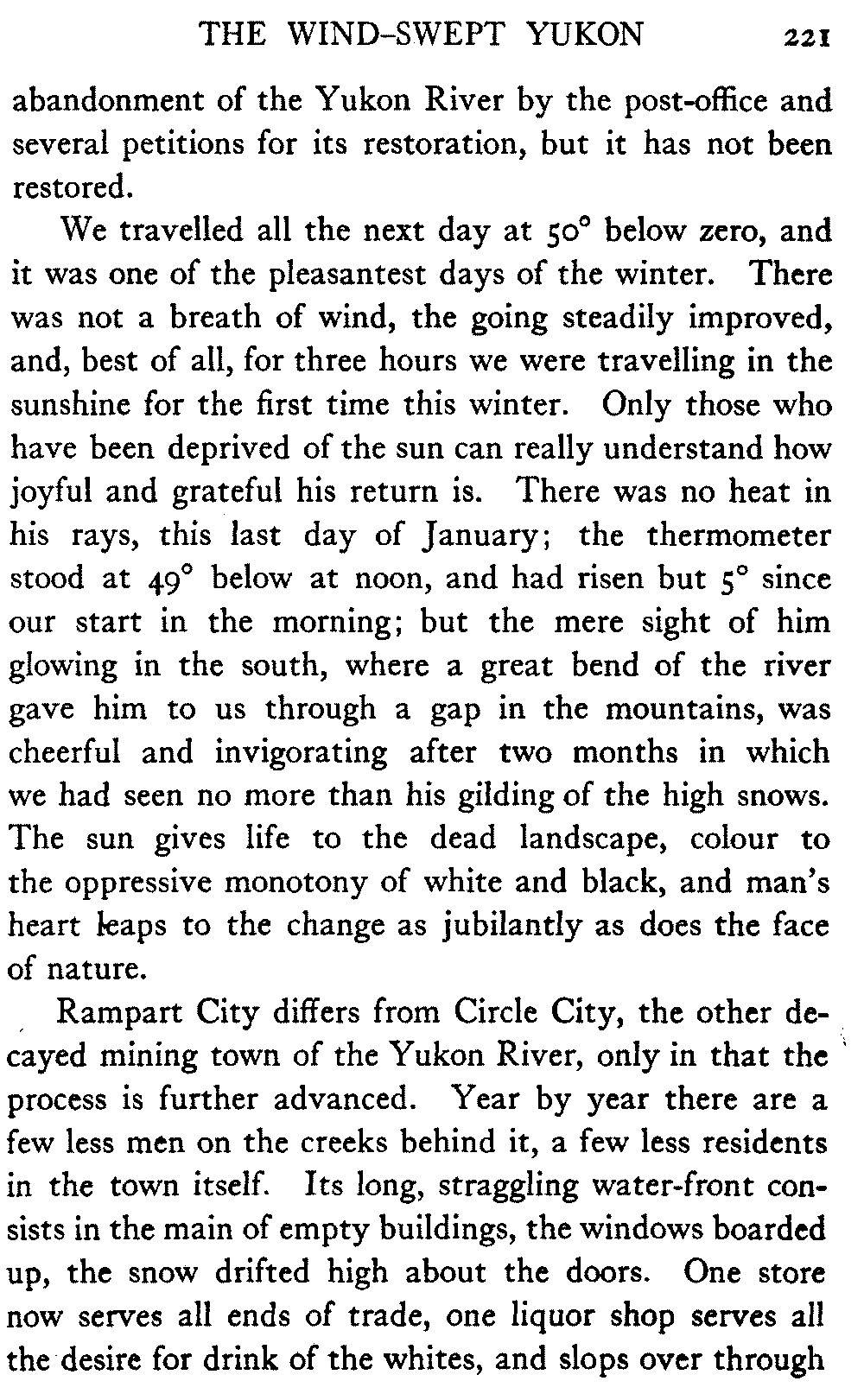 THE WIND-SWEPT YUKON 221

abandonment of the Yukon River by the post-office and several petitions for its restoration, but it has not been restored.

We travelled all the next day at 50° below zero, and it was one of the pleasantest days of the winter. There was not a breath of wind, the going steadily improved, and, best of all, for three hours we were travelling in the sunshine for the first time this winter. Only those who have been deprived of the sun can really understand how joyful and grateful his return is. There was no heat in his rays, this last day of January; the thermometer stood at 49° below at noon, and had risen but 5° since our start in the morning; but the mere sight of him glowing in the south, where a great bend of the river gave him to us through a gap in the mountains, was cheerful and invigorating after two months in which we had seen no more than his gilding of the high snows. The sun gives life to the dead landscape, colour to the oppressive monotony of white and black, and man's heart leaps to the change as jubilantly as does the face of nature.

Rampart City differs from Circle City, the other decayed mining town of the Yukon River, only in that the process is further advanced. Year by year there are a few less men on the creeks behind it, a few less residents in the town itself. Its long, straggling water-front consists in the main of empty buildings, the windows boarded up, the snow drifted high about the doors. One store now serves all ends of trade, one liquor shop serves all the desire for drink of the whites, and slops over through